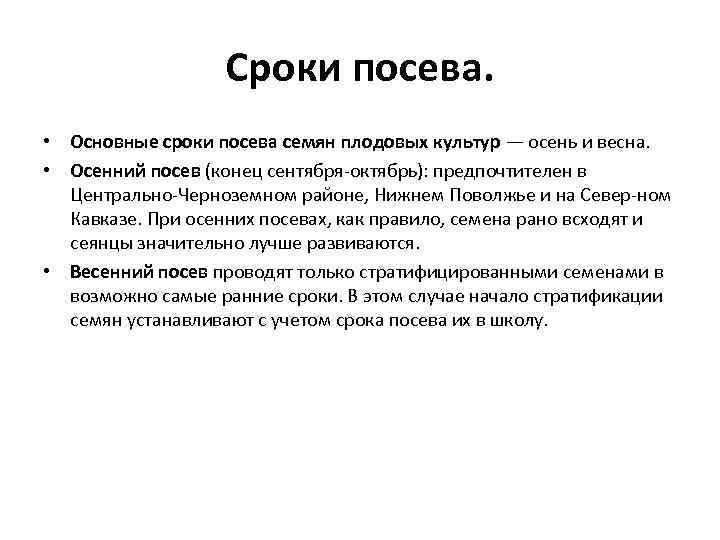 Сроки посева.

• Основные сроки посева семян плодовых культур — осень и весна.

• Осенний посев (конец сентября-октябрь): предпочтителен в Центрально-Черноземном районе, Нижнем Поволжье и на Север-ном Кавказе. При осенних посевах, как правило, семена рано всходят и сеянцы значительно лучше развиваются.

• Весенний посев проводят только стратифицированными семенами в возможно самые ранние сроки. В этом случае начало стратификации семян устанавливают с учетом срока посева их в школу.